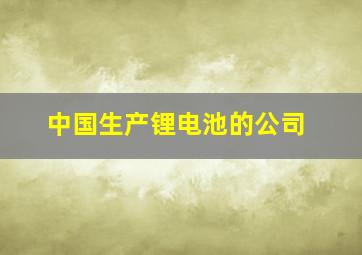 中国生产锂电池的公司